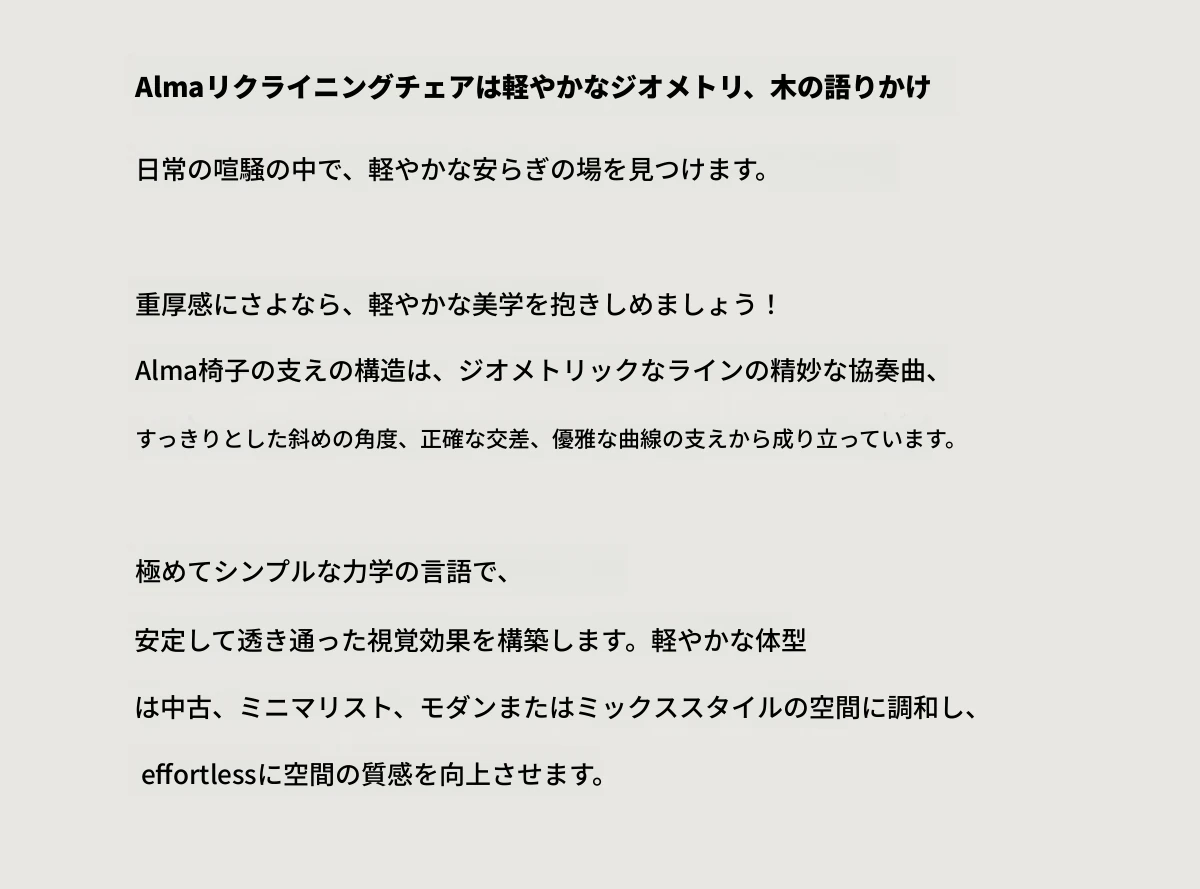 Almaリクライニングチェアは軽やかなジオメトリ、木の語りかけ

日常の喧騒の中で、軽やかな安らぎの場を見つけます。

重厚感にさよなら、軽やかな美学を抱きしめましょう！

Alma椅子の支えの構造は、ジオメトリックなラインの精妙な協奏曲、

すっきりとした斜めの角度、正確な交差、優雅な曲線の支えから成り立っています。

極めてシンプルな力学の言語で、

安定して透き通った視覚効果を構築します。軽やかな体型

は中古、ミニマリスト、モダンまたはミックススタイルの空間に調和し、

effortlessに空間の質感を向上させます。